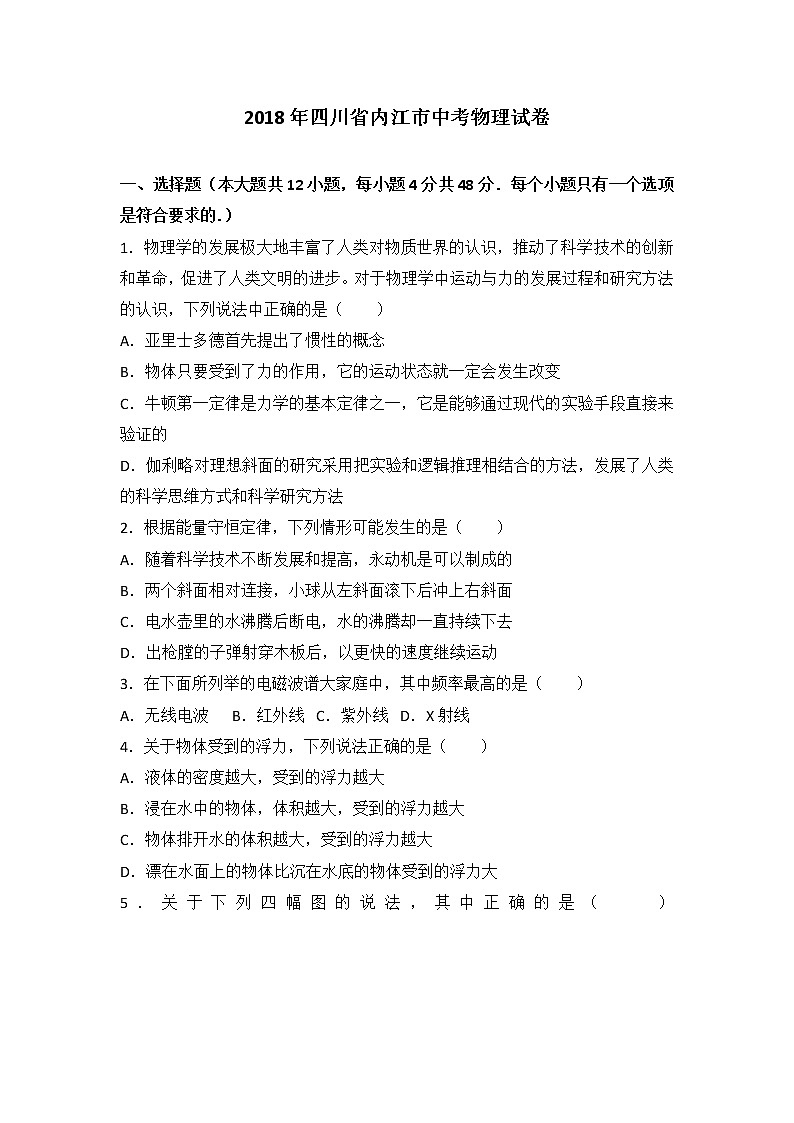 2018年四川省内江市中考物理试卷

一、选择题（本大题共12小题，每小题4分共48分．每个小题只有一个选项是符合要求的.）

1．物理学的发展极大地丰富了人类对物质世界的认识，推动了科学技术的创新和革命，促进了人类文明的进步。对于物理学中运动与力的发展过程和研究方法的认识，下列说法中正确的是（　　）

A．亚里士多德首先提出了惯性的概念

B．物体只要受到了力的作用，它的运动状态就一定会发生改变

C．牛顿第一定律是力学的基本定律之一，它是能够通过现代的实验手段直接来验证的

D．伽利略对理想斜面的研究采用把实验和逻辑推理相结合的方法，发展了人类的科学思维方式和科学研究方法

2．根据能量守恒定律，下列情形可能发生的是（　　）

A．随着科学技术不断发展和提高，永动机是可以制成的

B．两个斜面相对连接，小球从左斜面滚下后冲上右斜面

C．电水壶里的水沸腾后断电，水的沸腾却一直持续下去

D．出枪膛的子弹射穿木板后，以更快的速度继续运动

3．在下面所列举的电磁波谱大家庭中，其中频率最高的是（　　）

A．无线电波　B．红外线　C．紫外线　D．X射线

4．关于物体受到的浮力，下列说法正确的是（　　）

A．液体的密度越大，受到的浮力越大

B．浸在水中的物体，体积越大，受到的浮力越大

C．物体排开水的体积越大，受到的浮力越大

D．漂在水面上的物体比沉在水底的物体受到的浮力大

5．关于下列四幅图的说法，其中正确的是（　　）